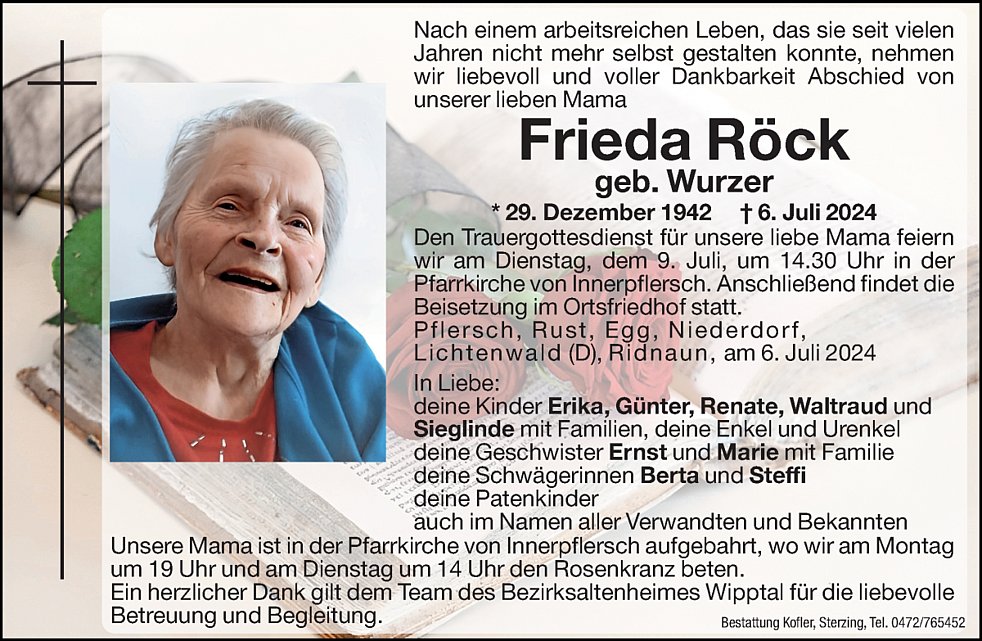 Nach einem arbeitsreichen Leben, das sie seit vielen Jahren nicht mehr selbst gestalten konnte, nehmen wir liebevoll und voller Dankbarkeit Abschied von unserer lieben Mama

Frieda Röck
geb. Wurzer

* 29. Dezember 1942 † 6. Juli 2024

Den Trauergottesdienst für unsere liebe Mama feiern wir am Dienstag, dem 9. Juli, um 14.30 Uhr in der Pfarrkirche von Innerpflersch. Anschließend findet die Beisetzung im Ortsfriedhof statt.

Pflersch, Rust, Egg, Niederdorf, Lichtenwald (D), Ridnaun, am 6. Juli 2024

In Liebe:
deine Kinder Erika, Günter, Renate, Waltraud und Sieglinde mit Familien, deine Enkel und Urenkel
deine Geschwister Ernst und Marie mit Familie
deine Schwägerinnen Berta und Steffi
deine Patenkinder
auch im Namen aller Verwandten und Bekannten

Unsere Mama ist in der Pfarrkirche von Innerpflersch aufgebahrt, wo wir am Montag um 19 Uhr und am Dienstag um 14 Uhr den Rosenkranz beten.
Ein herzlicher Dank gilt dem Team des Bezirksaltenheimes Wipptal für die liebevolle Betreuung und Begleitung.

Bestattung Kofler, Sterzing, Tel. 0472/765452